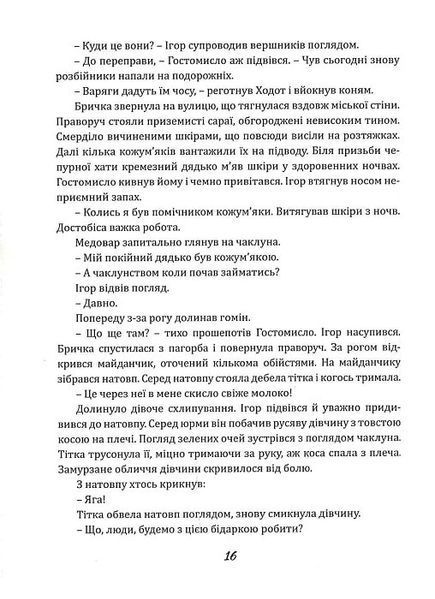 – Куди це вони? – Ігор супроводив вершників поглядом.
– До переправи, – Гостомисло аж підвівся. – Чув сьогодні знову розбійники напали на подорожніх.
– Варяги дадуть їм чосу, – реготнув Ходот і вйокнув коням.
Бричка звернула на вулицю, що тягнулася вздовж міської стіни. Праворуч стояли приземисті сараї, обгороджені невисоким тином. Смерділо вичиненими шкірами, що повсюди висіли на розтяжках. Далі кілька кожум'яків вантажили їх на підводу. Біля призьби чепурної хати кремезний дядько м'яв шкіри у здоровенних ночвах. Гостомисло кивнув йому і чемно привітався. Ігор втягнув носом неприємний запах.
– Колись я був помічником кожум'яки. Витягував шкіри з ночв. Достобіса важка робота.
Медовар запитально глянув на чаклуна.
– Мій покійний дядько був кожум'якою.
– А чаклунством коли почав займатись?
Ігор відвів погляд.
– Давно.
Попереду з-за рогу долинав гомін.
– Що ще там? – тихо прошепотів Гостомисло. Ігор насупився. Бричка спустилася з пагорба і повернула праворуч. За рогом відкрився майданчик, оточений кількома обійстями. На майданчику зібрався натовп. Серед натовпу стояла дебела тітка і когось тримала.
– Це через неї в мене скисло свіже молоко!
Долинуло дівоче схлипування. Ігор підвівся й уважно придивився до натовпу. Серед юрми він побачив русяву дівчину з товстою косою на плечі. Погляд зелених очей зустрівся з поглядом чаклуна. Тітка трусонула її, міцно тримаючи за руку, аж коса спала з плеча. Замурзане обличчя дівчини скривилося від болю.
З натовпу хтось крикнув:
– Яга!
Тітка обвела натовп поглядом, знову смикнула дівчину.
– Що, люди, будемо з цією бідаркою робити?

16